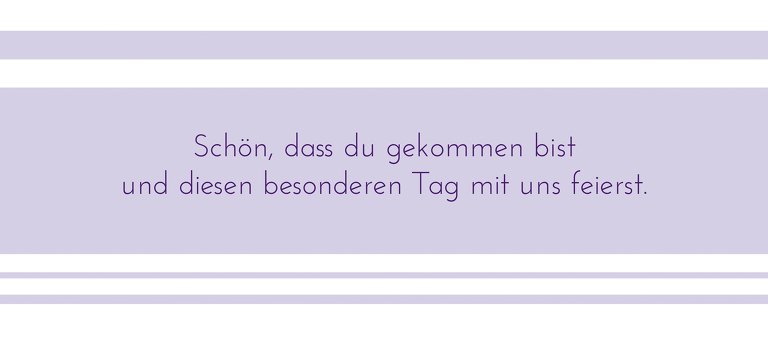 Schön, dass du gekommen bist
und diesen besonderen Tag mit uns feierst.